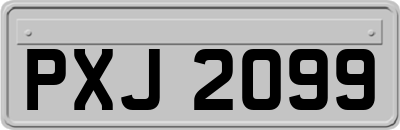 PXJ 2099